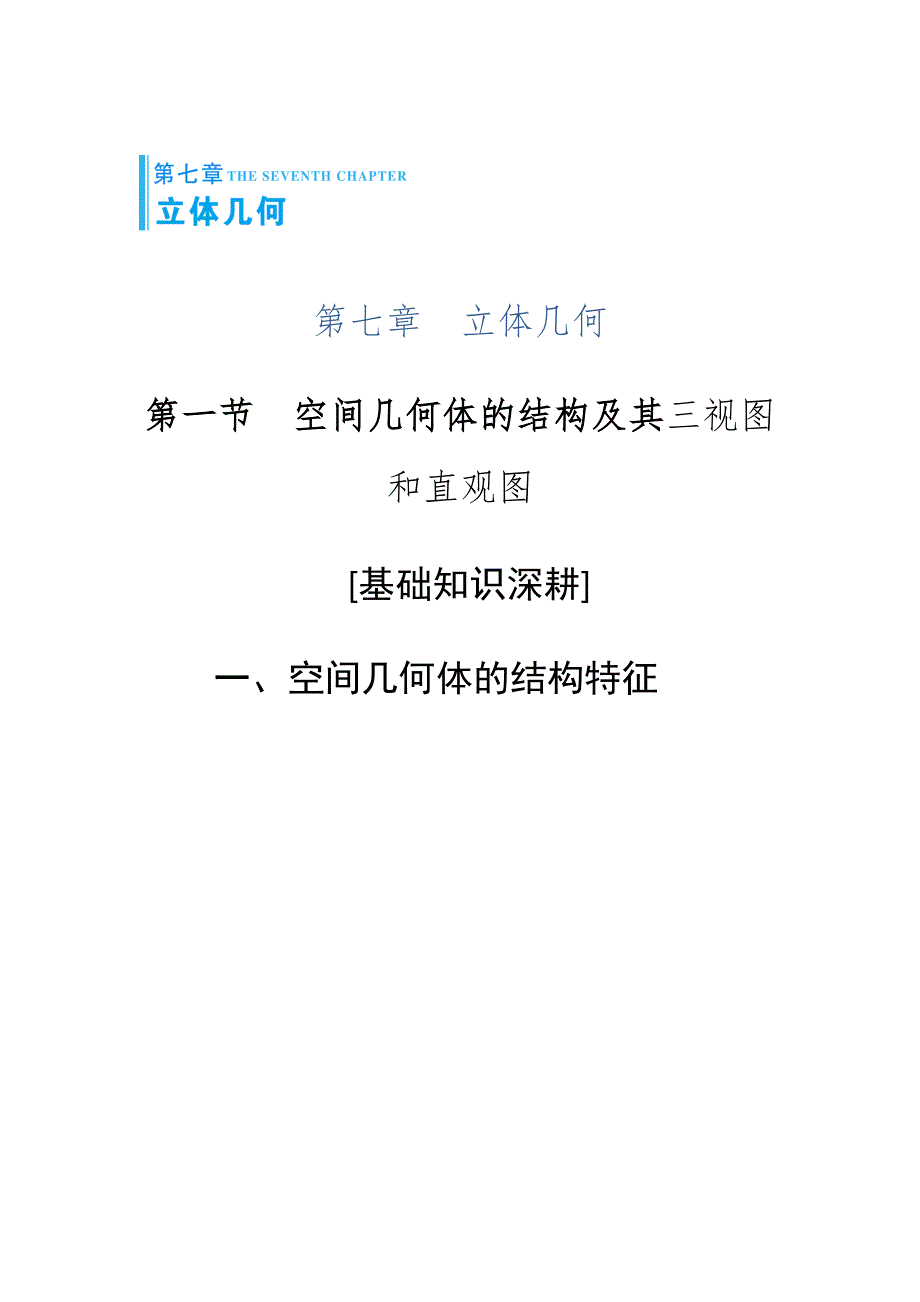 第七章 THE SEVENTH CHAPTER
立体几何

第七章　立体几何

第一节　空间几何体的结构及其三视图和直观图

[基础知识深耕]

一、空间几何体的结构特征